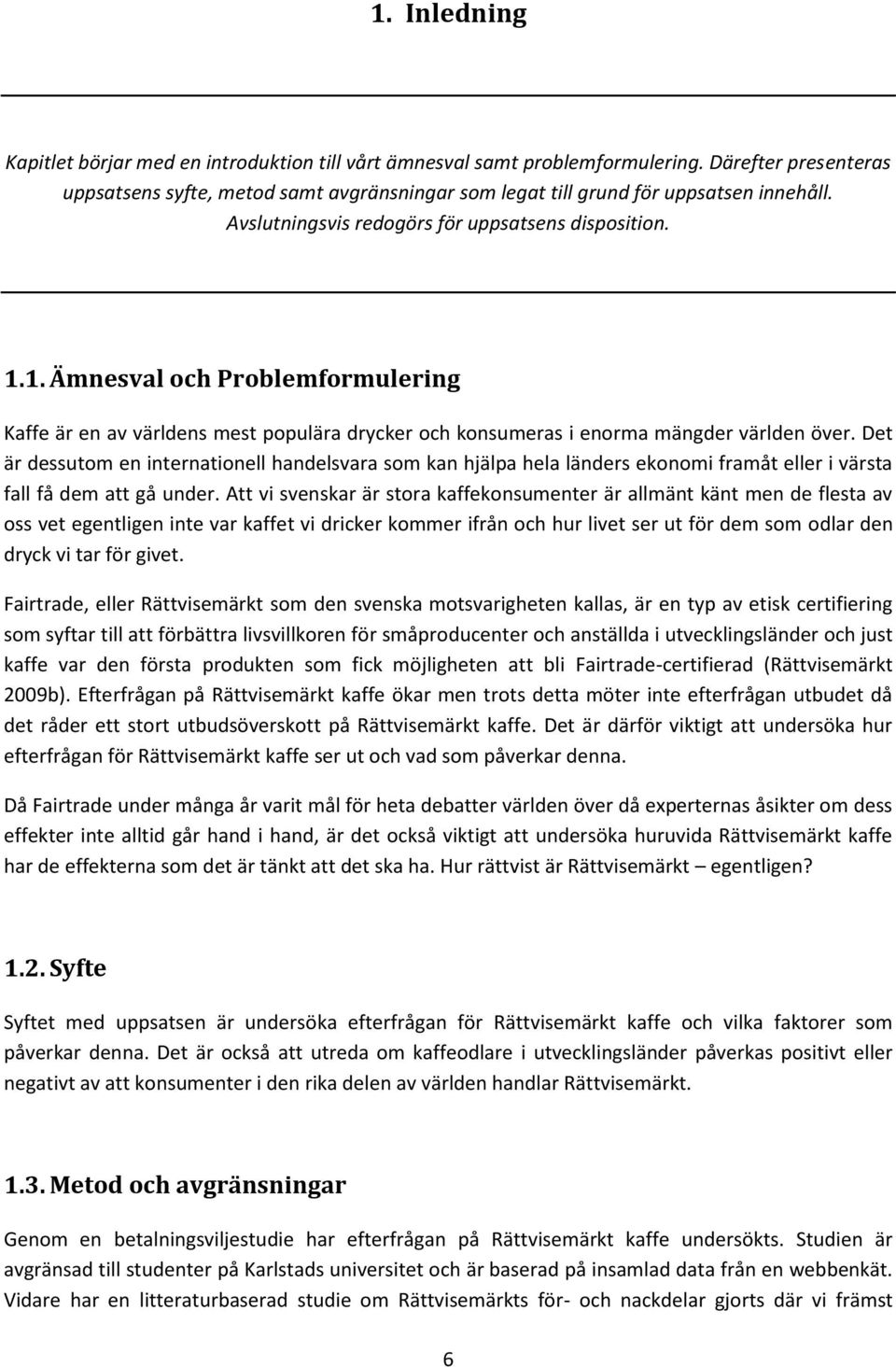 1. Inledning

Kapitlet börjar med en introduktion till vårt ämnesval samt problemformulering. Därefter presenteras uppsatsens syfte, metod samt avgränsningar som legat till grund för uppsatsen innehåll. Avslutningsvis redogörs för uppsatsens disposition.

1.1. Ämnesval och Problemformulering

Kaffe är en av världens mest populära drycker och konsumeras i enorma mängder världen över. Det är dessutom en internationell handelsvara som kan hjälpa hela länders ekonomi framåt eller i värsta fall få dem att gå under. Att vi svenskar är stora kaffekonsumenter är allmänt känt men de flesta av oss vet egentligen inte var kaffet vi dricker kommer ifrån och hur livet ser ut för dem som odlar den dryck vi tar för givet.

Fairtrade, eller Rättvisemärkt som den svenska motsvarigheten kallas, är en typ av etisk certifiering som syftar till att förbättra livsvillkoren för småproducenter och anställda i utvecklingsländer och just kaffe var den första produkten som fick möjligheten att bli Fairtrade-certifierad (Rättvisemärkt 2009b). Efterfrågan på Rättvisemärkt kaffe ökar men trots detta möter inte efterfrågan utbudet då det råder ett stort utbudsöverskott på Rättvisemärkt kaffe. Det är därför viktigt att undersöka hur efterfrågan för Rättvisemärkt kaffe ser ut och vad som påverkar denna.

Då Fairtrade under många år varit mål för heta debatter världen över då experternas åsikter om dess effekter inte alltid går hand i hand, är det också viktigt att undersöka huruvida Rättvisemärkt kaffe har de effekterna som det är tänkt att det ska ha. Hur rättvist är Rättvisemärkt – egentligen?

1.2. Syfte

Syftet med uppsatsen är undersöka efterfrågan för Rättvisemärkt kaffe och vilka faktorer som påverkar denna. Det är också att utreda om kaffeodlare i utvecklingsländer påverkas positivt eller negativt av att konsumenter i den rika delen av världen handlar Rättvisemärkt.

1.3. Metod och avgränsningar

Genom en betalningsviljestudie har efterfrågan på Rättvisemärkt kaffe undersökts. Studien är avgränsad till studenter på Karlstads universitet och är baserad på insamlad data från en webbenkät. Vidare har en litteraturbaserad studie om Rättvisemärkts för- och nackdelar gjorts där vi främst

6